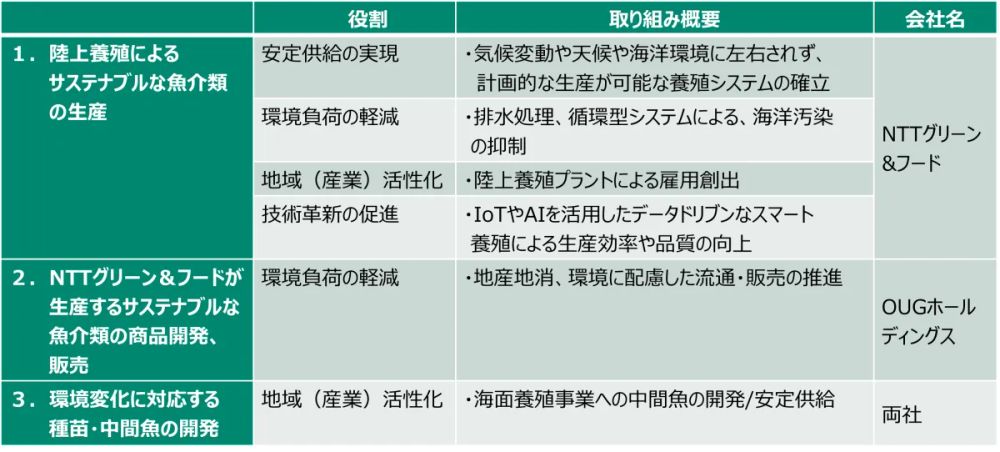 |  | 役割 | 取り組み概要 | 会社名 |
|---|---|---|---|
| 1．陸上養殖によるサステナブルな魚介類の生産 | 安定供給の実現 | ・気候変動や天候や海洋環境に左右されず、計画的な生産が可能な養殖システムの確立 | NTTグリーン&フード |
|  | 環境負荷の軽減 | ・排水処理、循環型システムによる、海洋汚染の抑制 |  |
|  | 地域（産業）活性化 | ・陸上養殖プラントによる雇用創出 |  |
|  | 技術革新の促進 | ・IoTやAIを活用したデータドリブンなスマート養殖による生産効率や品質の向上 |  |
| 2．NTTグリーン＆フードが生産するサステナブルな魚介類の商品開発、販売 | 環境負荷の軽減 | ・地産地消、環境に配慮した流通・販売の推進 | OUGホールディングス |
| 3．環境変化に対応する種苗・中間魚の開発 | 地域（産業）活性化 | ・海面養殖事業への中間魚の開発/安定供給 | 両社 |